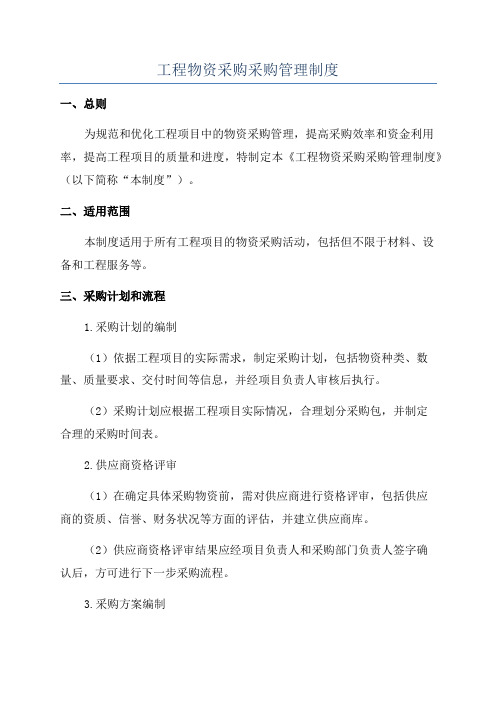 工程物资采购采购管理制度

一、总则

为规范和优化工程项目中的物资采购管理，提高采购效率和资金利用率，提高工程项目的质量和进度，特制定本《工程物资采购采购管理制度》（以下简称“本制度”）。

二、适用范围

本制度适用于所有工程项目的物资采购活动，包括但不限于材料、设备和工程服务等。

三、采购计划和流程

1.采购计划的编制

（1）依据工程项目的实际需求，制定采购计划，包括物资种类、数量、质量要求、交付时间等信息，并经项目负责人审核后执行。

（2）采购计划应根据工程项目实际情况，合理划分采购包，并制定合理的采购时间表。

2.供应商资格评审

（1）在确定具体采购物资前，需对供应商进行资格评审，包括供应商的资质、信誉、财务状况等方面的评估，并建立供应商库。

（2）供应商资格评审结果应经项目负责人和采购部门负责人签字确认后，方可进行下一步采购流程。

3.采购方案编制